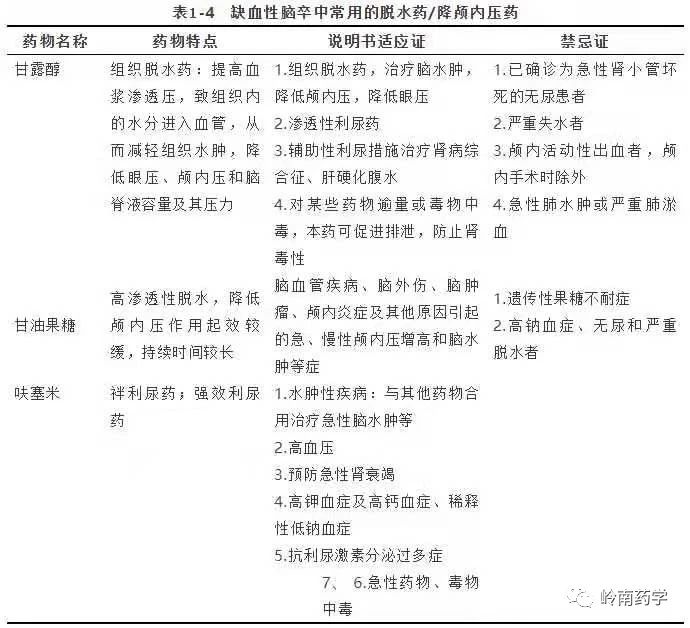 表1-4　缺血性脑卒中常用的脱水药/降颅内压药

| 药物名称 | 药物特点 | 说明书适应证 | 禁忌证 |
|---|---|---|---|
| 甘露醇 | 组织脱水药：提高血浆渗透压，致组织内的水分进入血管，从而减轻组织水肿，降低眼压、颅内压和脑脊液容量及其压力 | 1.组织脱水药，治疗脑水肿，降低颅内压，降低眼压 2.渗透性利尿药 3.辅助性利尿措施治疗肾病综合征、肝硬化腹水 4.对某些药物逾量或毒物中毒，本药可促进排泄，防止肾毒性 | 1.已确诊为急性肾小管坏死的无尿患者 2.严重失水者 3.颅内活动性出血者，颅内手术时除外 4.急性肺水肿或严重肺淤血 |
| 甘油果糖 | 高渗透性脱水，降低颅内压作用起效较缓，持续时间较长 | 脑血管疾病、脑外伤、脑肿瘤、颅内炎症及其他原因引起的急、慢性颅内压增高和脑水肿等症 | 1.遗传性果糖不耐症 2.高钠血症、无尿和严重脱水者 |
| 呋塞米 | 袢利尿药；强效利尿药 | 1.水肿性疾病：与其他药物合用治疗急性脑水肿等 2.高血压 3.预防急性肾衰竭 4.高钾血症及高钙血症、稀释性低钠血症 5.抗利尿激素分泌过多症 7、 6.急性药物、毒物中毒 | |

岭南药学